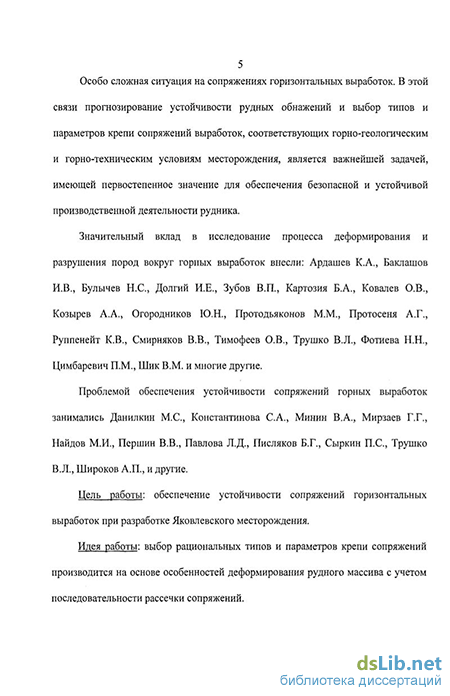 5

Особо сложная ситуация на сопряжениях горизонтальных выработок. В этой связи прогнозирование устойчивости рудных обнажений и выбор типов и параметров крепи сопряжений выработок, соответствующих горно-геологическим и горно-техническим условиям месторождения, является важнейшей задачей, имеющей первостепенное значение для обеспечения безопасной и устойчивой производственной деятельности рудника.

Значительный вклад в исследование процесса деформирования и разрушения пород вокруг горных выработок внесли: Ардашев К.А., Баклашов И.В., Булычев Н.С., Долгий И.Е., Зубов В.П., Картозия Б.А., Ковалев О.В., Козырев А.А., Огородников Ю.Н., Протодьяконов М.М., Протосеня А.Г., Руппенейт К.В., Смирняков В.В., Тимофеев О.В., Трушко В.Л., Фотиева Н.Н., Цимбаревич П.М., Шик В.М. и многие другие.

Проблемой обеспечения устойчивости сопряжений горных выработок занимались Данилкин М.С., Константинова С.А., Минин В.А., Мирзаев Г.Г., Найдов М.И., Першин В.В., Павлова Л.Д., Писляков Б.Г., Сыркин П.С., Трушко В.Л., Широков А.П., и другие.

Цель работы: обеспечение устойчивости сопряжений горизонтальных выработок при разработке Яковлевского месторождения.

Идея работы: выбор рациональных типов и параметров крепи сопряжений производится на основе особенностей деформирования рудного массива с учетом последовательности рассечки сопряжений.

dsLib.net
библиотека диссертаций